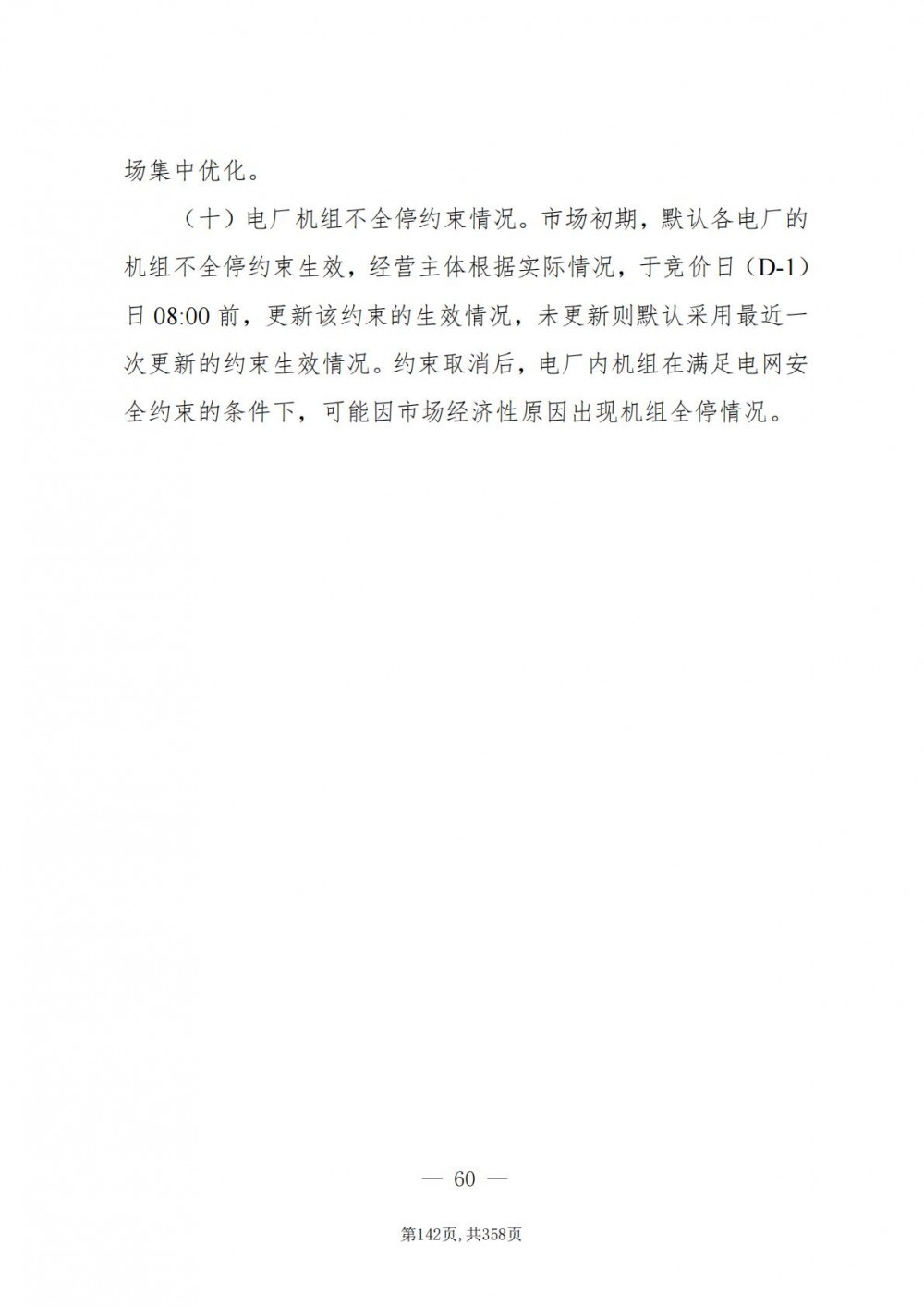 场集中优化。

（十）电厂机组不全停约束情况。市场初期，默认各电厂的机组不全停约束生效，经营主体根据实际情况，于竞价日（D-1）日08:00前，更新该约束的生效情况，未更新则默认采用最近一次更新的约束生效情况。约束取消后，电厂内机组在满足电网安全约束的条件下，可能因市场经济性原因出现机组全停情况。

— 60 —

第142页,共358页